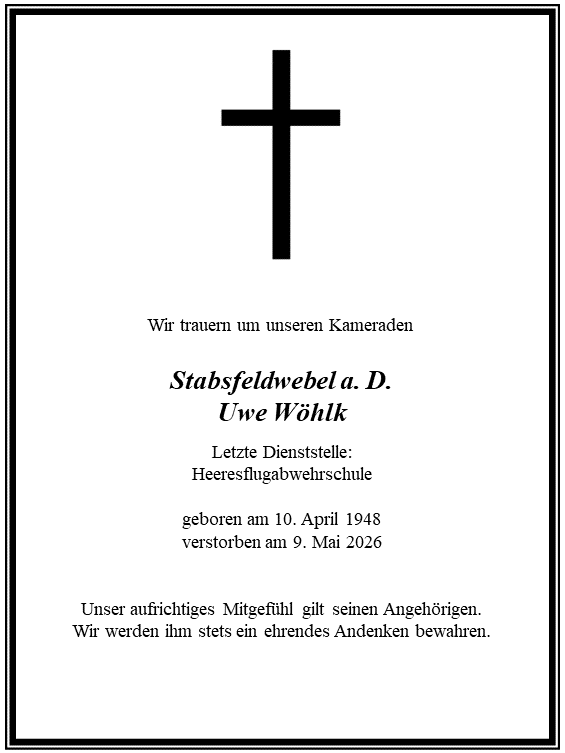 Wir trauern um unseren Kameraden

Stabsfeldwebel a. D.
Uwe Wöhlk

Letzte Dienststelle:
Heeresflugabwehrschule

geboren am 10. April 1948
verstorben am 9. Mai 2026

Unser aufrichtiges Mitgefühl gilt seinen Angehörigen.
Wir werden ihm stets ein ehrendes Andenken bewahren.